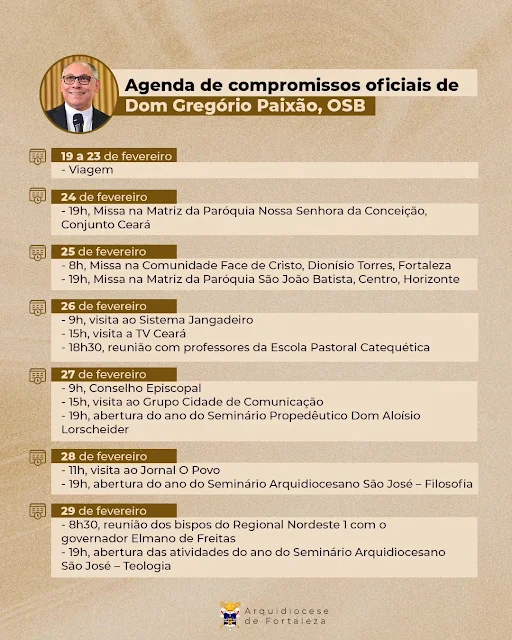 Agenda de compromissos oficiais de
Dom Gregório Paixão, OSB

19 a 23 de fevereiro
- Viagem

24 de fevereiro
- 19h, Missa na Matriz da Paróquia Nossa Senhora da Conceição, Conjunto Ceará

25 de fevereiro
- 8h, Missa na Comunidade Face de Cristo, Dionísio Torres, Fortaleza
- 19h, Missa na Matriz da Paróquia São João Batista, Centro, Horizonte

26 de fevereiro
- 9h, visita ao Sistema Jangadeiro
- 15h, visita a TV Ceará
- 18h30, reunião com professores da Escola Pastoral Catequética

27 de fevereiro
- 9h, Conselho Episcopal
- 15h, visita ao Grupo Cidade de Comunicação
- 19h, abertura do ano do Seminário Propedêutico Dom Aloísio Lorscheider

28 de fevereiro
- 11h, visita ao Jornal O Povo
- 19h, abertura do ano do Seminário Arquidiocesano São José – Filosofia

29 de fevereiro
- 8h30, reunião dos bispos do Regional Nordeste 1 com o governador Elmano de Freitas
- 19h, abertura das atividades do ano do Seminário Arquidiocesano São José – Teologia

Arquidiocese de Fortaleza